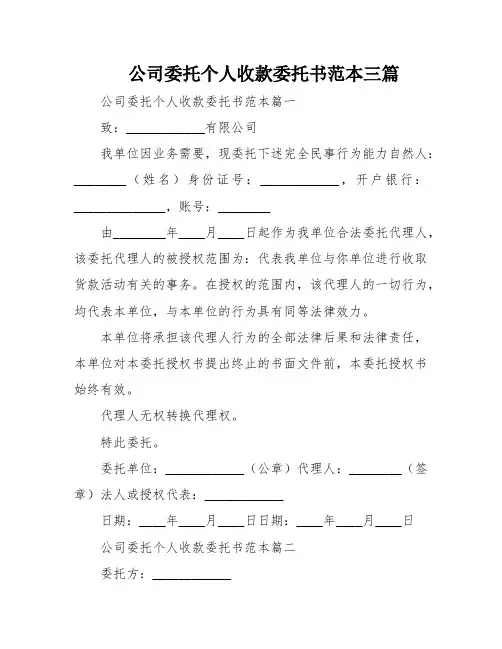 公司委托个人收款委托书范本三篇

公司委托个人收款委托书范本篇一

致：____________有限公司

我单位因业务需要，现委托下述完全民事行为能力自然人：________（姓名）身份证号：____________，开户银行：______________，账号：________

由________年____月____日起作为我单位合法委托代理人，该委托代理人的被授权范围为：代表我单位与你单位进行收取货款活动有关的事务。在授权的范围内，该代理人的一切行为，均代表本单位，与本单位的行为具有同等法律效力。

本单位将承担该代理人行为的全部法律后果和法律责任，本单位对本委托授权书提出终止的书面文件前，本委托授权书始终有效。

代理人无权转换代理权。

特此委托。

委托单位：____________（公章）代理人：________（签章）法人或授权代表：____________

日期：____年____月____日日期：____年____月____日

公司委托个人收款委托书范本篇二

委托方：____________